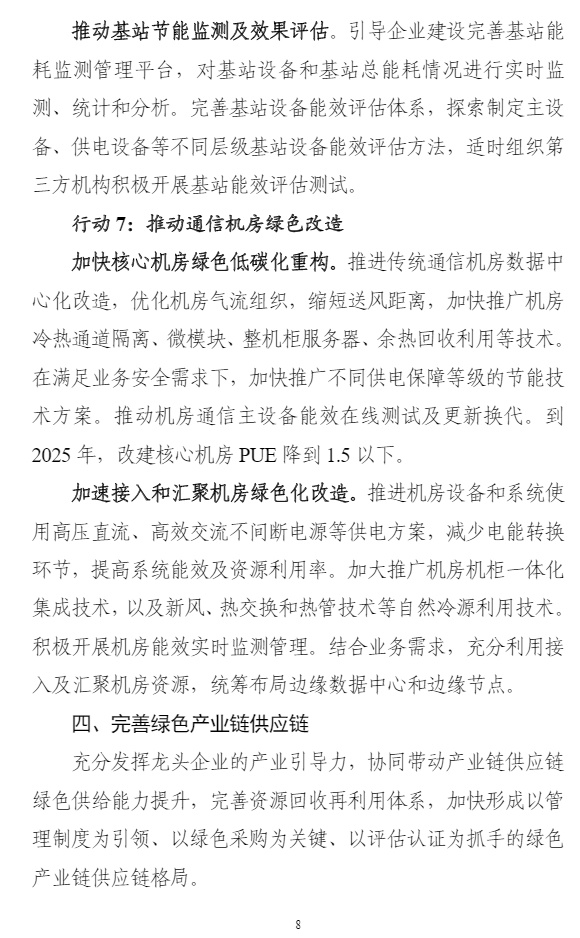 推动基站节能监测及效果评估。引导企业建设完善基站能耗监测管理平台，对基站设备和基站总能耗情况进行实时监测、统计和分析。完善基站设备能效评估体系，探索制定主设备、供电设备等不同层级基站设备能效评估方法，适时组织第三方机构积极开展基站能效评估测试。

行动 7：推动通信机房绿色改造

加快核心机房绿色低碳化重构。推进传统通信机房数据中心化改造，优化机房气流组织，缩短送风距离，加快推广机房冷热通道隔离、微模块、整机柜服务器、余热回收利用等技术。在满足业务安全需求下，加快推广不同供电保障等级的节能技术方案。推动机房通信主设备能效在线测试及更新换代。到 2025 年，改建核心机房 PUE 降到 1.5 以下。

加速接入和汇聚机房绿色化改造。推进机房设备和系统使用高压直流、高效交流不间断电源等供电方案，减少电能转换环节，提高系统能效及资源利用率。加大推广机房机柜一体化集成技术，以及新风、热交换和热管技术等自然冷源利用技术。积极开展机房能效实时监测管理。结合业务需求，充分利用接入及汇聚机房资源，统筹布局边缘数据中心和边缘节点。

四、完善绿色产业链供应链

充分发挥龙头企业的产业引导力，协同带动产业链供应链绿色供给能力提升，完善资源回收再利用体系，加快形成以管理制度为引领、以绿色采购为关键、以评估认证为抓手的绿色产业链供应链格局。

8